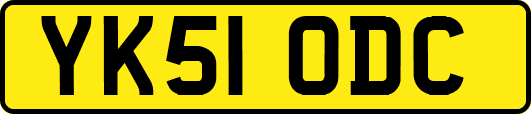 YK51 ODC